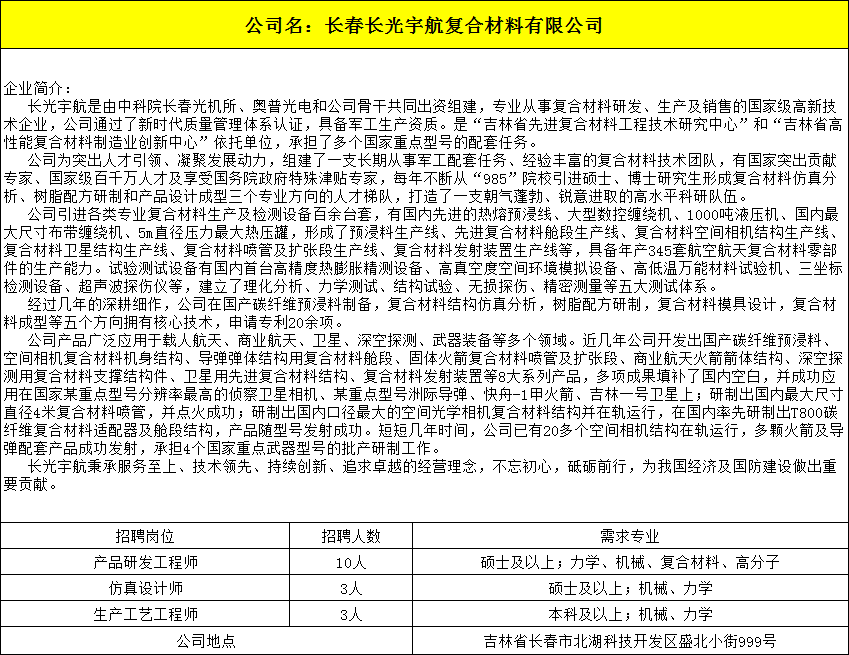 公司名：长春长光宇航复合材料有限公司

企业简介：

长光宇航是由中科院长春光机所、奥普光电和公司骨干共同出资组建，专业从事复合材料研发、生产及销售的国家级高新技术企业，公司通过了新时代质量管理体系认证，具备军工生产资质。是“吉林省先进复合材料工程技术研究中心”和“吉林省高性能复合材料制造业创新中心”依托单位，承担了多个国家重点型号的配套任务。

公司为突出人才引领、凝聚发展动力，组建了一支长期从事军工配套任务、经验丰富的复合材料技术团队，有国家突出贡献专家、国家级百千万人才及享受国务院政府特殊津贴专家，每年不断从“985”院校引进硕士、博士研究生形成复合材料仿真分析、树脂配方研制和产品设计成型三个专业方向的人才梯队，打造了一支朝气蓬勃、锐意进取的高水平科研队伍。

公司引进各类专业复合材料生产及检测设备百余台套，有国内先进的热熔预浸线、大型数控缠绕机、1000吨液压机、国内最大尺寸布带缠绕机、5m直径压力最大热压罐，形成了预浸料生产线、先进复合材料舱段生产线、复合材料空间相机结构生产线、复合材料卫星结构生产线、复合材料喷管及扩张段生产线、复合材料发射装置生产线等，具备年产345套航空航天复合材料零部件的生产能力。试验测试设备有国内首台高精度热膨胀精测设备、高真空度空间环境模拟设备、高低温万能材料试验机、三坐标检测设备、超声波探伤仪等，建立了理化分析、力学测试、结构试验、无损探伤、精密测量等五大测试体系。

经过几年的深耕细作，公司在国产碳纤维预浸料制备，复合材料结构仿真分析，树脂配方研制，复合材料模具设计，复合材料成型等五个方向拥有核心技术，申请专利20余项。

公司产品广泛应用于载人航天、商业航天、卫星、深空探测、武器装备等多个领域。近几年公司开发出国产碳纤维预浸料、空间相机复合材料机身结构、导弹弹体结构用复合材料舱段、固体火箭复合材料喷管及扩张段、商业航天火箭箭体结构、深空探测用复合材料支撑结构件、卫星用先进复合材料结构、复合材料发射装置等8大系列产品，多项成果填补了国内空白，并成功应用在国家某重点型号分辨率最高的侦察卫星相机、某重点型号洲际导弹、快舟-1甲火箭、吉林一号卫星上；研制出国内最大尺寸直径4米复合材料喷管，并点火成功；研制出国内口径最大的空间光学相机复合材料结构并在轨运行，在国内率先研制出T800碳纤维复合材料适配器及舱段结构，产品随型号发射成功。短短几年时间，公司已有20多个空间相机结构在轨运行，多颗火箭及导弹配套产品成功发射，承担4个国家重点武器型号的批产研制工作。

长光宇航秉承服务至上、技术领先、持续创新、追求卓越的经营理念，不忘初心，砥砺前行，为我国经济及国防建设做出重要贡献。

| 招聘岗位 | 招聘人数 | 需求专业 |
|---|---|---|
| 产品研发工程师 | 10人 | 硕士及以上；力学、机械、复合材料、高分子 |
| 仿真设计师 | 3人 | 硕士及以上；机械、力学 |
| 生产工艺工程师 | 3人 | 本科及以上；机械、力学 |
| 公司地点 | | 吉林省长春市北湖科技开发区盛北小街999号 |